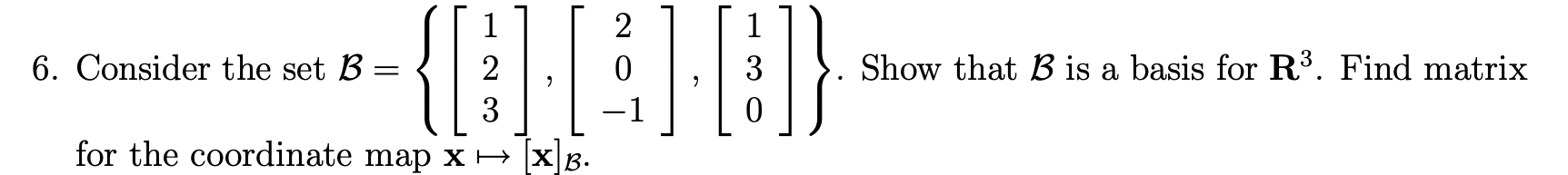 6. Consider the set $\mathcal{B} = \left\{ \begin{bmatrix} 1 \\ 2 \\ 3 \end{bmatrix}, \begin{bmatrix} 2 \\ 0 \\ -1 \end{bmatrix}, \begin{bmatrix} 1 \\ 3 \\ 0 \end{bmatrix} \right\}$. Show that $\mathcal{B}$ is a basis for $\mathbf{R}^3$. Find matrix for the coordinate map $\mathbf{x} \mapsto [\mathbf{x}]_{\mathcal{B}}$.